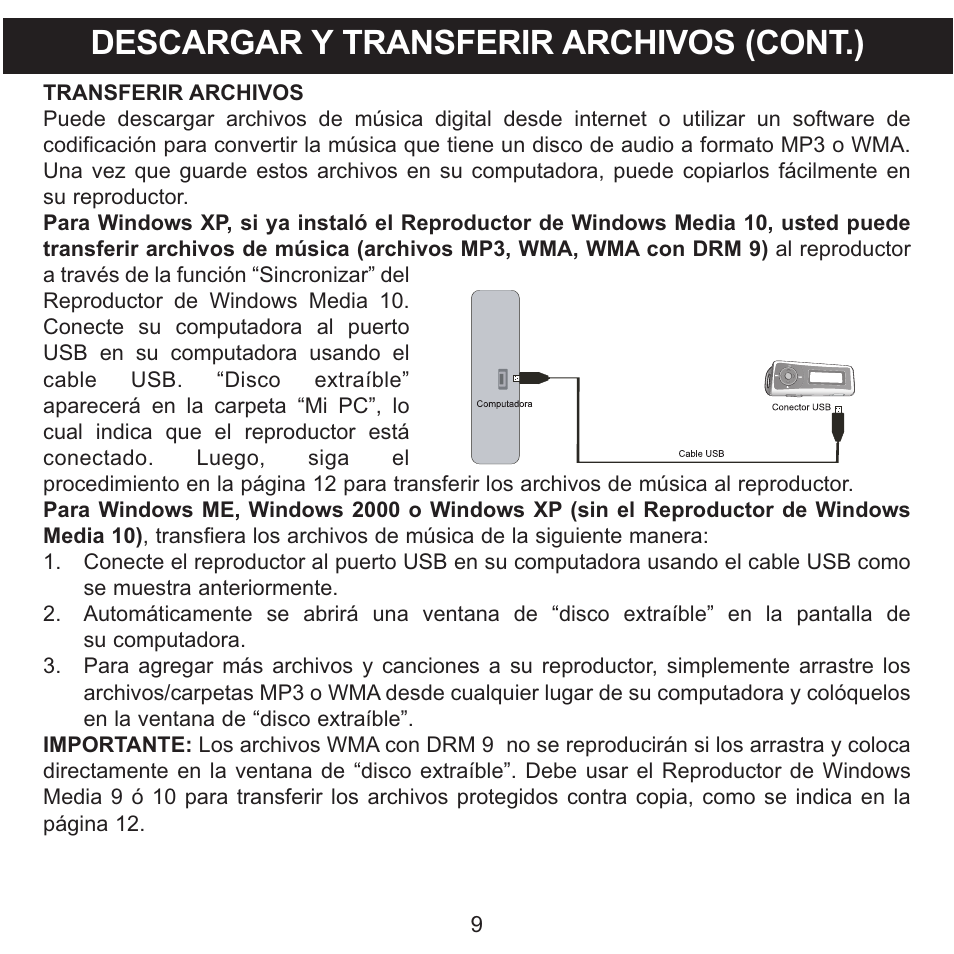 DESCARGAR Y TRANSFERIR ARCHIVOS (CONT.)

TRANSFERIR ARCHIVOS
Puede descargar archivos de música digital desde internet o utilizar un software de codificación para convertir la música que tiene un disco de audio a formato MP3 o WMA. Una vez que guarde estos archivos en su computadora, puede copiarlos fácilmente en su reproductor.

Para Windows XP, si ya instaló el Reproductor de Windows Media 10, usted puede transferir archivos de música (archivos MP3, WMA, WMA con DRM 9) al reproductor a través de la función “Sincronizar” del Reproductor de Windows Media 10. Conecte su computadora al puerto USB en su computadora usando el cable USB. “Disco extraíble” aparecerá en la carpeta “Mi PC”, lo cual indica que el reproductor está conectado. Luego, siga el procedimiento en la página 12 para transferir los archivos de música al reproductor.

Computadora
Conector USB
Cable USB

Para Windows ME, Windows 2000 o Windows XP (sin el Reproductor de Windows Media 10), transfiera los archivos de música de la siguiente manera:
1. Conecte el reproductor al puerto USB en su computadora usando el cable USB como se muestra anteriormente.
2. Automáticamente se abrirá una ventana de “disco extraíble” en la pantalla de su computadora.
3. Para agregar más archivos y canciones a su reproductor, simplemente arrastre los archivos/carpetas MP3 o WMA desde cualquier lugar de su computadora y colóquelos en la ventana de “disco extraíble”.

IMPORTANTE: Los archivos WMA con DRM 9 no se reproducirán si los arrastra y coloca directamente en la ventana de “disco extraíble”. Debe usar el Reproductor de Windows Media 9 ó 10 para transferir los archivos protegidos contra copia, como se indica en la página 12.

9